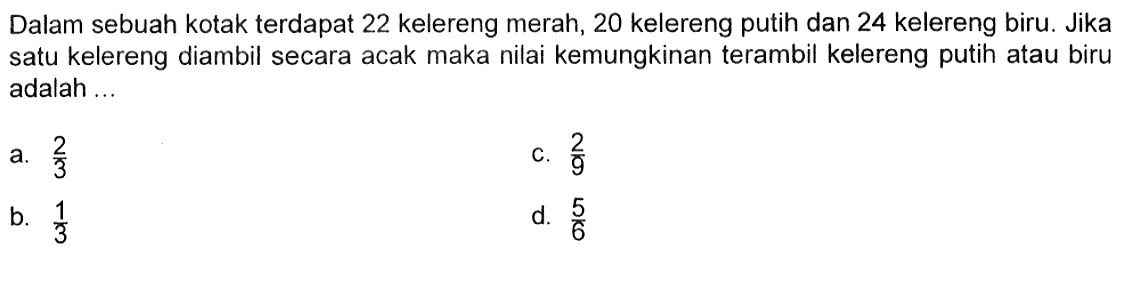 Dalam sebuah kotak terdapat 22 kelereng merah, 20 kelereng putih dan 24 kelereng biru. Jika satu kelereng diambil secara acak maka nilai kemungkinan terambil kelereng putih atau biru adalah ...

a. $\frac{2}{3}$

b. $\frac{1}{3}$

c. $\frac{2}{9}$

d. $\frac{5}{6}$